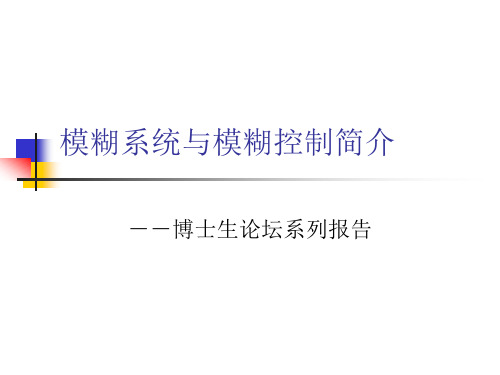 模糊系统与模糊控制简介

——博士生论坛系列报告